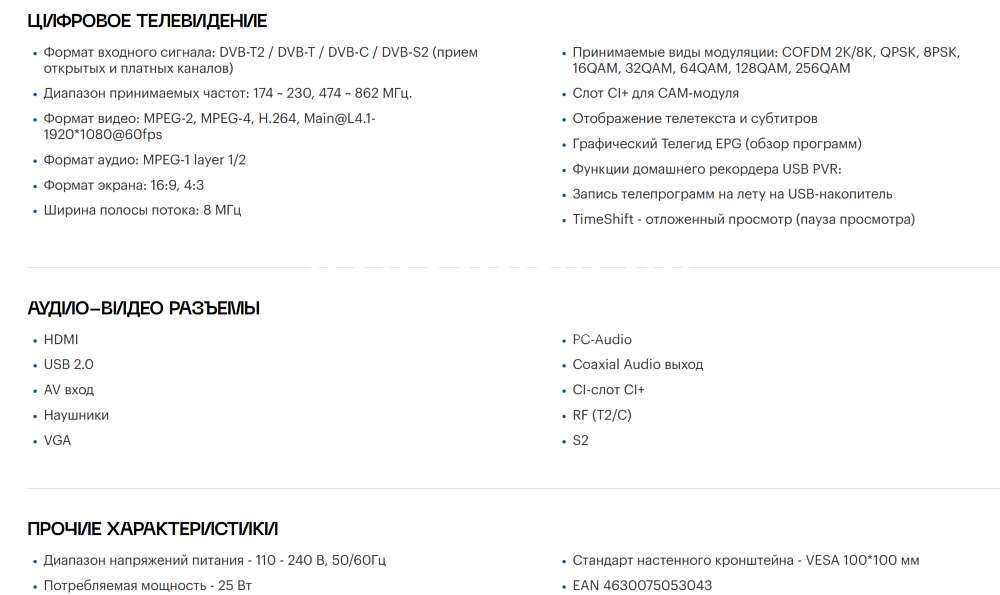 ЦИФРОВОЕ ТЕЛЕВИДЕНИЕ

• Формат входного сигнала: DVB-T2 / DVB-T / DVB-C / DVB-S2 (прием открытых и платных каналов)
• Диапазон принимаемых частот: 174 ~ 230, 474 ~ 862 МГц.
• Формат видео: MPEG-2, MPEG-4, H.264, Main@L4.1-1920*1080@60fps
• Формат аудио: MPEG-1 layer 1/2
• Формат экрана: 16:9, 4:3
• Ширина полосы потока: 8 МГц

• Принимаемые виды модуляции: COFDM 2K/8K, QPSK, 8PSK, 16QAM, 32QAM, 64QAM, 128QAM, 256QAM
• Слот CI+ для CAM-модуля
• Отображение телетекста и субтитров
• Графический Телегид EPG (обзор программ)
• Функции домашнего рекордера USB PVR:
• Запись телепрограмм на лету на USB-накопитель
• TimeShift - отложенный просмотр (пауза просмотра)

АУДИО-ВИДЕО РАЗЪЕМЫ

• HDMI
• USB 2.0
• AV вход
• Наушники
• VGA

• PC-Audio
• Coaxial Audio выход
• CI-слот CI+
• RF (T2/C)
• S2

ПРОЧИЕ ХАРАКТЕРИСТИКИ

• Диапазон напряжений питания - 110 - 240 В, 50/60Гц
• Потребляемая мощность - 25 Вт

• Стандарт настенного кронштейна - VESA 100*100 мм
• EAN 4630075053043